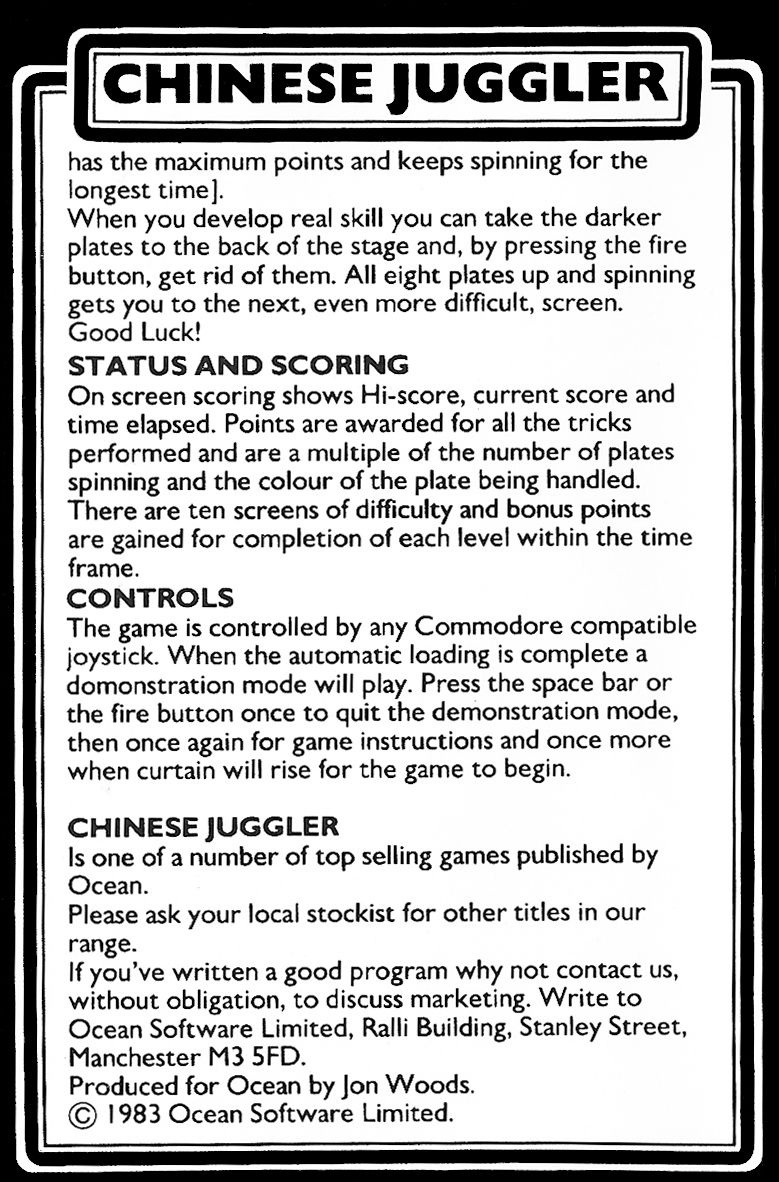 CHINESE JUGGLER

has the maximum points and keeps spinning for the longest time].
When you develop real skill you can take the darker plates to the back of the stage and, by pressing the fire button, get rid of them. All eight plates up and spinning gets you to the next, even more difficult, screen.
Good Luck!

STATUS AND SCORING
On screen scoring shows Hi-score, current score and time elapsed. Points are awarded for all the tricks performed and are a multiple of the number of plates spinning and the colour of the plate being handled. There are ten screens of difficulty and bonus points are gained for completion of each level within the time frame.

CONTROLS
The game is controlled by any Commodore compatible joystick. When the automatic loading is complete a domonstration mode will play. Press the space bar or the fire button once to quit the demonstration mode, then once again for game instructions and once more when curtain will rise for the game to begin.

CHINESE JUGGLER
Is one of a number of top selling games published by Ocean.
Please ask your local stockist for other titles in our range.
If you've written a good program why not contact us, without obligation, to discuss marketing. Write to Ocean Software Limited, Ralli Building, Stanley Street, Manchester M3 5FD.
Produced for Ocean by Jon Woods.
© 1983 Ocean Software Limited.